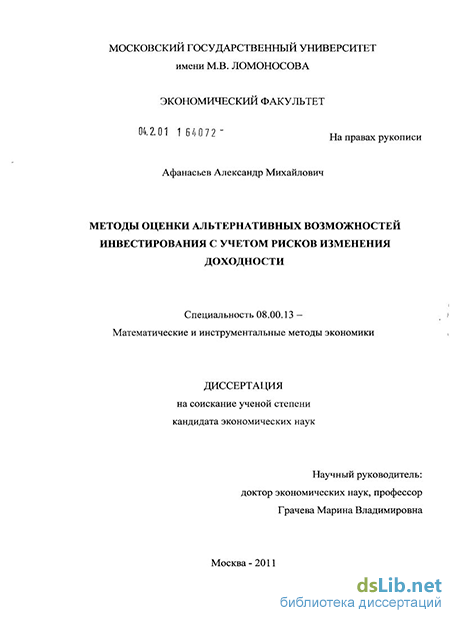 МОСКОВСКИЙ ГОСУДАРСТВЕННЫЙ УНИВЕРСИТЕТ
имени М.В. ЛОМОНОСОВА

ЭКОНОМИЧЕСКИЙ ФАКУЛЬТЕТ

04.2.01 1 64072 -

На правах рукописи

Афанасьев Александр Михайлович

МЕТОДЫ ОЦЕНКИ АЛЬТЕРНАТИВНЫХ ВОЗМОЖНОСТЕЙ ИНВЕСТИРОВАНИЯ С УЧЕТОМ РИСКОВ ИЗМЕНЕНИЯ ДОХОДНОСТИ

Специальность 08.00.13 –
Математические и инструментальные методы экономики

ДИССЕРТАЦИЯ
на соискание ученой степени
кандидата экономических наук

Научный руководитель:
доктор экономических наук, профессор
Грачева Марина Владимировна

Москва - 2011

dsLib.net
библиотека диссертаций